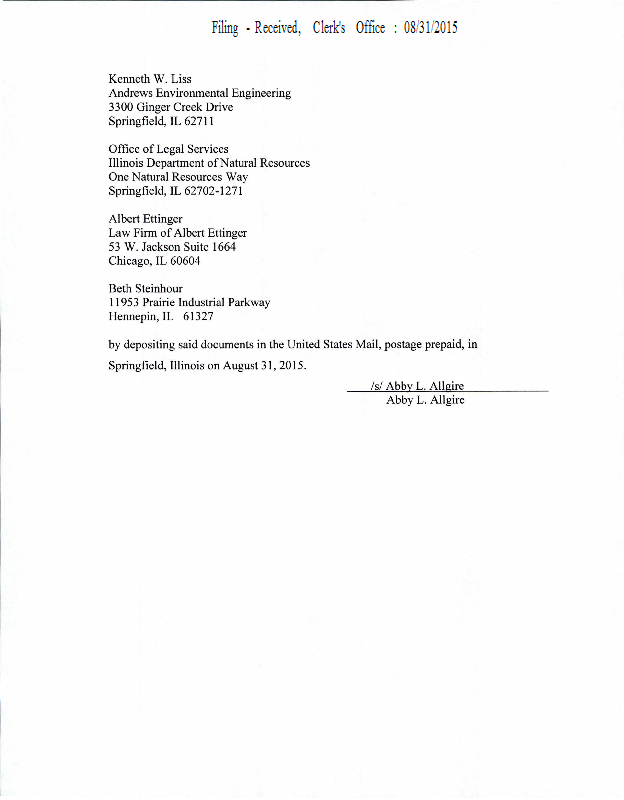 Filing - Received, Clerk's Office : 08/31/2015

Kenneth W. Liss
Andrews Environmental Engineering
3300 Ginger Creek Drive
Springfield, IL 62711

Office of Legal Services
Illinois Department of Natural Resources
One Natural Resources Way
Springfield, IL 62702-1271

Albert Ettinger
Law Firm of Albert Ettinger
53 W. Jackson Suite 1664
Chicago, IL 60604

Beth Steinhour
11953 Prairie Industrial Parkway
Hennepin, IL 61327

by depositing said documents in the United States Mail, postage prepaid, in

Springfield, Illinois on August 31, 2015.

/s/ Abby L. Allgire
Abby L. Allgire